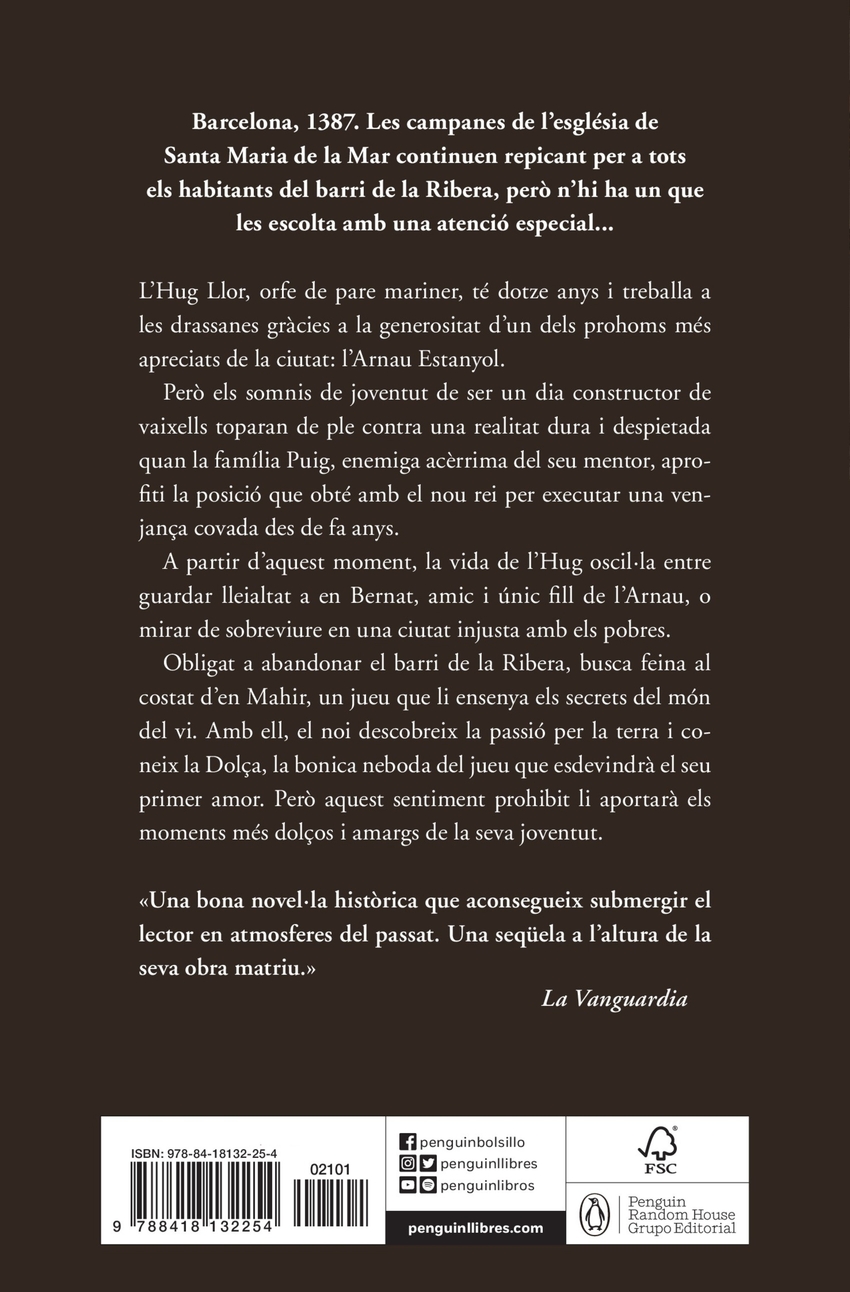 Barcelona, 1387. Les campanes de l'església de Santa Maria de la Mar continuen repicant per a tots els habitants del barri de la Ribera, però n'hi ha un que les escolta amb una atenció especial...

L'Hug Llor, orfe de pare mariner, té dotze anys i treballa a les drassanes gràcies a la generositat d'un dels prohoms més apreciats de la ciutat: l'Arnau Estanyol.

Però els somnis de joventut de ser un dia constructor de vaixells toparan de ple contra una realitat dura i despietada quan la família Puig, enemiga acèrrima del seu mentor, aprofiti la posició que obté amb el nou rei per executar una venjança covada des de fa anys.

A partir d'aquest moment, la vida de l'Hug oscil·la entre guardar lleialtat a en Bernat, amic i únic fill de l'Arnau, o mirar de sobreviure en una ciutat injusta amb els pobres.

Obligat a abandonar el barri de la Ribera, busca feina al costat d'en Mahir, un jueu que li ensenya els secrets del món del vi. Amb ell, el noi descobreix la passió per la terra i coneix la Dolça, la bonica neboda del jueu que esdevindrà el seu primer amor. Però aquest sentiment prohibit li aportarà els moments més dolços i amargs de la seva joventut.

«Una bona novel·la històrica que aconsegueix submergir el lector en atmosferes del passat. Una seqüela a l'altura de la seva obra matriu.»

La Vanguardia

ISBN: 978-84-18132-25-4

02101

9 788418 132254

penguinbolsillo
penguinllibres
penguinlibros

penguinllibres.com

FSC

Penguin Random House Grupo Editorial